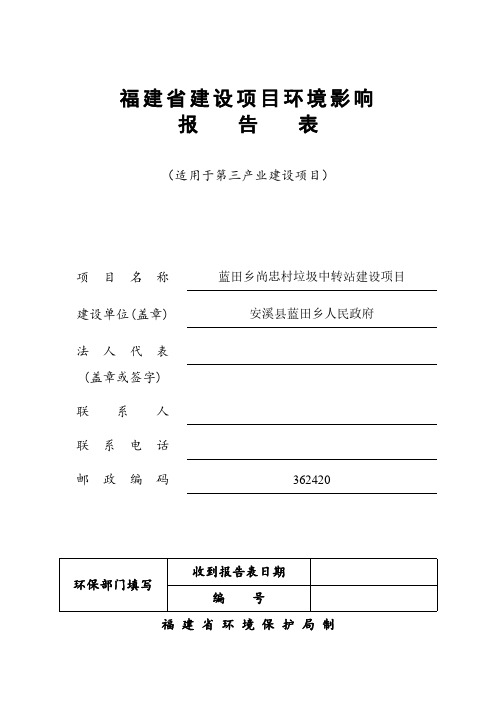 福建省建设项目环境影响
报　告　表

（适用于第三产业建设项目）

项　目　名　称　蓝田乡尚忠村垃圾中转站建设项目

建设单位(盖章)　安溪县蓝田乡人民政府

法　人　代　表
(盖章或签字)

联　系　人

联　系　电　话

邮　政　编　码　362420

| 环保部门填写 | 收到报告表日期 | |
|---|---|---|
| | 编　号 | |

福 建 省 环 境 保 护 局 制